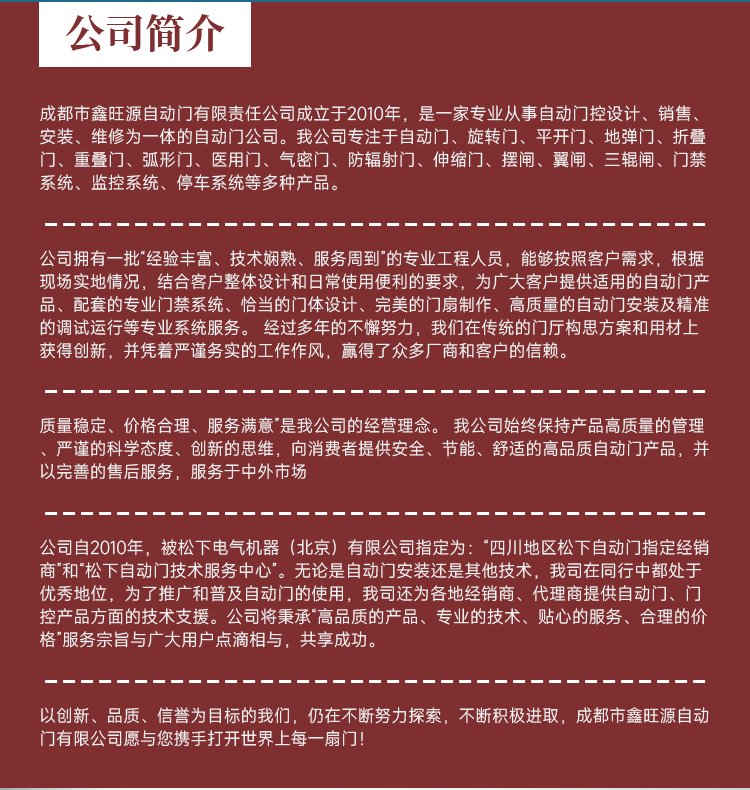 公司简介

成都市鑫旺源自动门有限责任公司成立于2010年，是一家专业从事自动门控设计、销售、安装、维修为一体的自动门公司。我公司专注于自动门、旋转门、平开门、地弹门、折叠门、重叠门、弧形门、医用门、气密门、防辐射门、伸缩门、摆闸、翼闸、三辊闸、门禁系统、监控系统、停车系统等多种产品。

公司拥有一批“经验丰富、技术娴熟、服务周到”的专业工程人员，能够按照客户需求，根据现场实地情况，结合客户整体设计和日常使用便利的要求，为广大客户提供适用的自动门产品、配套的专业门禁系统、恰当的门体设计、完美的门扇制作、高质量的自动门安装及精准的调试运行等专业系统服务。 经过多年的不懈努力，我们在传统的门厅构思方案和用材上获得创新，并凭着严谨务实的工作作风，赢得了众多厂商和客户的信赖。

质量稳定、价格合理、服务满意”是我公司的经营理念。 我公司始终保持产品高质量的管理、严谨的科学态度、创新的思维，向消费者提供安全、节能、舒适的高品质自动门产品，并以完善的售后服务，服务于中外市场

公司自2010年，被松下电气机器（北京）有限公司指定为：“四川地区松下自动门指定经销商”和“松下自动门技术服务中心”。无论是自动门安装还是其他技术，我司在同行中都处于优秀地位，为了推广和普及自动门的使用，我司还为各地经销商、代理商提供自动门、门控产品方面的技术支援。公司将秉承“高品质的产品、专业的技术、贴心的服务、合理的价格”服务宗旨与广大用户点滴相与，共享成功。

以创新、品质、信誉为目标的我们，仍在不断努力探索，不断积极进取，成都市鑫旺源自动门有限公司愿与您携手打开世界上每一扇门！